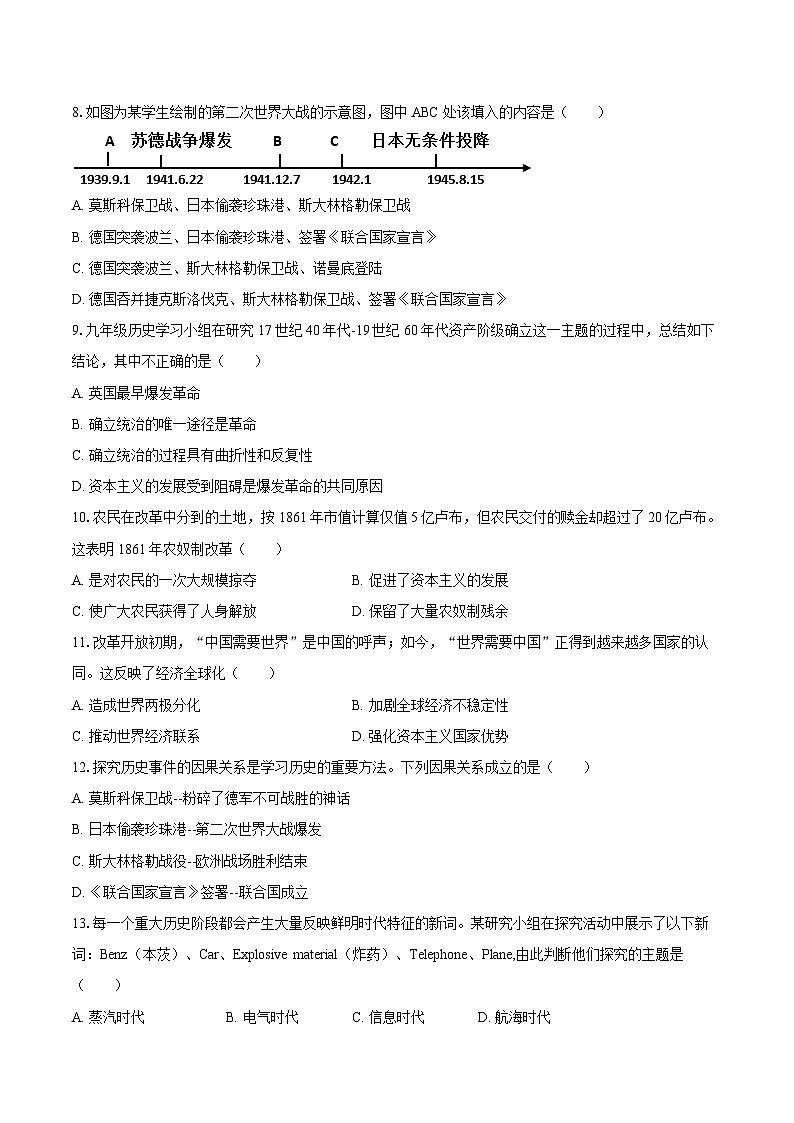 8. 如图为某学生绘制的第二次世界大战的示意图，图中 ABC 处该填入的内容是（　　）

A　苏德战争爆发　B　C　日本无条件投降

1939.9.1　1941.6.22　1941.12.7　1942.1　1945.8.15

A. 莫斯科保卫战、日本偷袭珍珠港、斯大林格勒保卫战

B. 德国突袭波兰、日本偷袭珍珠港、签署《联合国家宣言》

C. 德国突袭波兰、斯大林格勒保卫战、诺曼底登陆

D. 德国吞并捷克斯洛伐克、斯大林格勒保卫战、签署《联合国家宣言》

9. 九年级历史学习小组在研究 17 世纪 40 年代-19 世纪 60 年代资产阶级确立这一主题的过程中，总结如下结论，其中不正确的是（　　）

A. 英国最早爆发革命

B. 确立统治的唯一途径是革命

C. 确立统治的过程具有曲折性和反复性

D. 资本主义的发展受到阻碍是爆发革命的共同原因

10. 农民在改革中分到的土地，按 1861 年市值计算仅值 5 亿卢布，但农民交付的赎金却超过了 20 亿卢布。这表明 1861 年农奴制改革（　　）

A. 是对农民的一次大规模掠夺　B. 促进了资本主义的发展

C. 使广大农民获得了人身解放　D. 保留了大量农奴制残余

11. 改革开放初期，“中国需要世界”是中国的呼声；如今，“世界需要中国”正得到越来越多国家的认同。这反映了经济全球化（　　）

A. 造成世界两极分化　B. 加剧全球经济不稳定性

C. 推动世界经济联系　D. 强化资本主义国家优势

12. 探究历史事件的因果关系是学习历史的重要方法。下列因果关系成立的是（　　）

A. 莫斯科保卫战--粉碎了德军不可战胜的神话

B. 日本偷袭珍珠港--第二次世界大战爆发

C. 斯大林格勒战役--欧洲战场胜利结束

D. 《联合国家宣言》签署--联合国成立

13. 每一个重大历史阶段都会产生大量反映鲜明时代特征的新词。某研究小组在探究活动中展示了以下新词：Benz（本茨）、Car、Explosive material（炸药）、Telephone、Plane,由此判断他们探究的主题是（　　）

A. 蒸汽时代　B. 电气时代　C. 信息时代　D. 航海时代